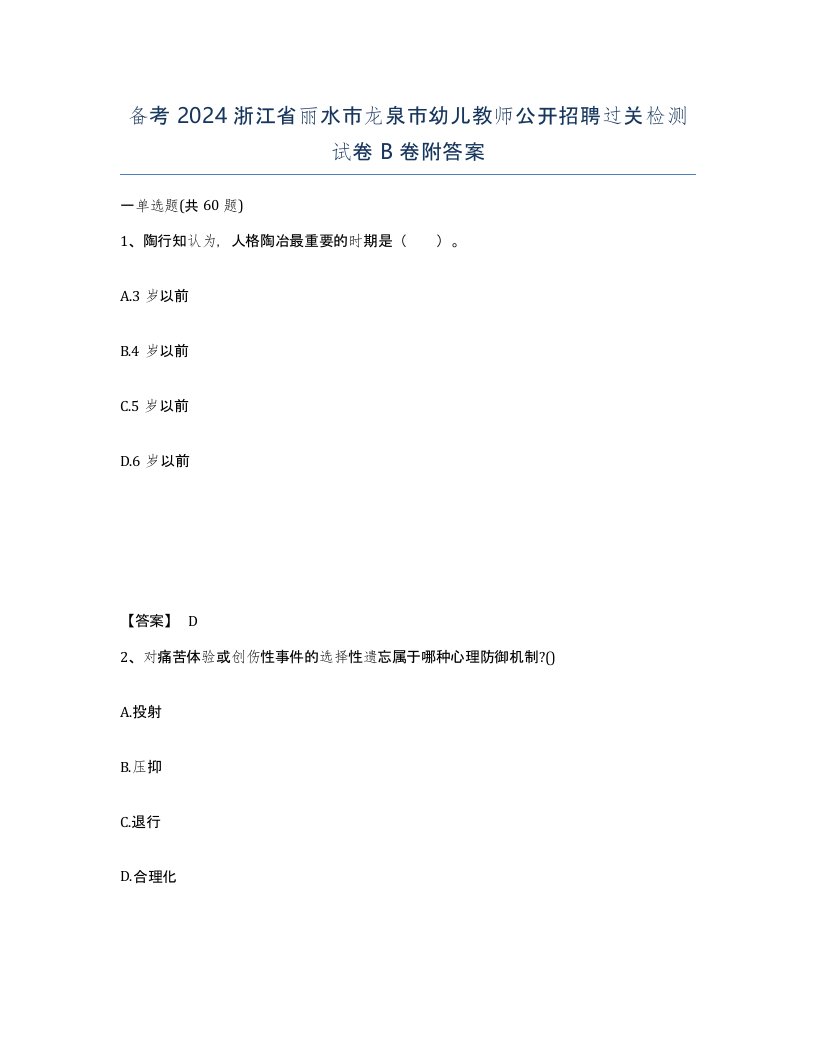 备考 2024 浙江省丽水市龙泉市幼儿教师公开招聘过关检测试卷 B 卷附答案

一单选题(共 60 题)

1、陶行知认为，人格陶冶最重要的时期是（ ）。

A.3 岁以前

B.4 岁以前

C.5 岁以前

D.6 岁以前

【答案】 D

2、对痛苦体验或创伤性事件的选择性遗忘属于哪种心理防御机制?()

A.投射

B.压抑

C.退行

D.合理化